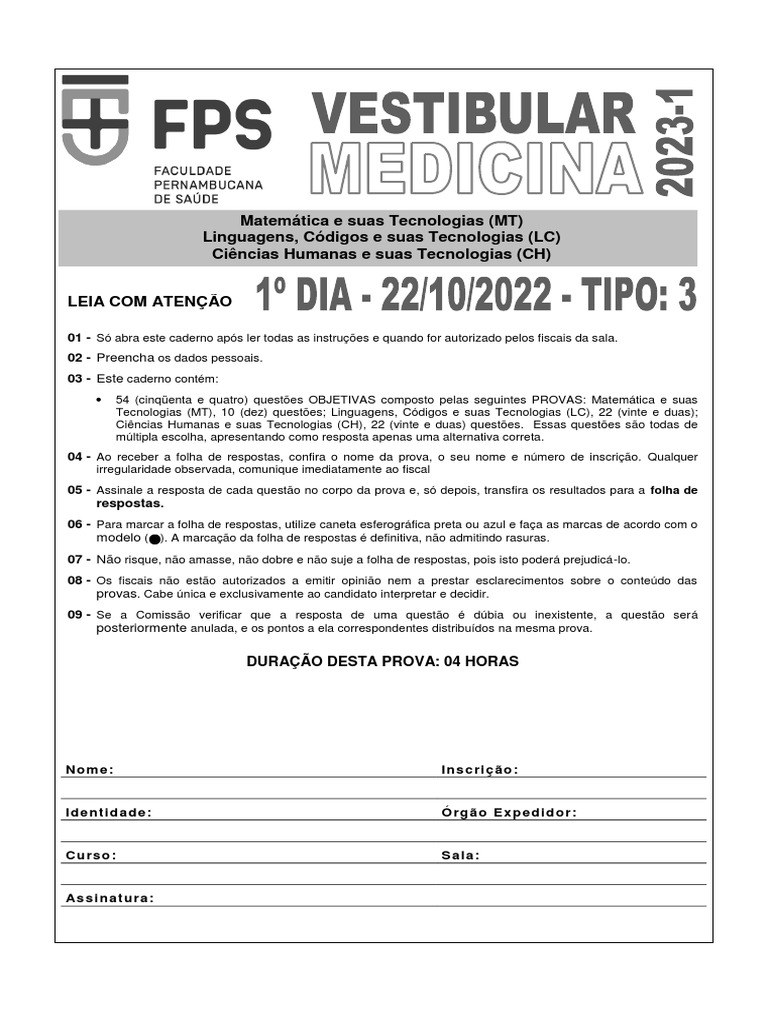 FPS
FACULDADE
PERNAMBUCANA
DE SAÚDE

VESTIBULAR
MEDICINA
2023-1

Matemática e suas Tecnologias (MT)
Linguagens, Códigos e suas Tecnologias (LC)
Ciências Humanas e suas Tecnologias (CH)

LEIA COM ATENÇÃO

1º DIA - 22/10/2022 - TIPO: 3

01 - Só abra este caderno após ler todas as instruções e quando for autorizado pelos fiscais da sala.

02 - Preencha os dados pessoais.

03 - Este caderno contém:

• 54 (cinqüenta e quatro) questões OBJETIVAS composto pelas seguintes PROVAS: Matemática e suas Tecnologias (MT), 10 (dez) questões; Linguagens, Códigos e suas Tecnologias (LC), 22 (vinte e duas); Ciências Humanas e suas Tecnologias (CH), 22 (vinte e duas) questões. Essas questões são todas de múltipla escolha, apresentando como resposta apenas uma alternativa correta.

04 - Ao receber a folha de respostas, confira o nome da prova, o seu nome e número de inscrição. Qualquer irregularidade observada, comunique imediatamente ao fiscal

05 - Assinale a resposta de cada questão no corpo da prova e, só depois, transfira os resultados para a folha de respostas.

06 - Para marcar a folha de respostas, utilize caneta esferográfica preta ou azul e faça as marcas de acordo com o modelo (●). A marcação da folha de respostas é definitiva, não admitindo rasuras.

07 - Não risque, não amasse, não dobre e não suje a folha de respostas, pois isto poderá prejudicá-lo.

08 - Os fiscais não estão autorizados a emitir opinião nem a prestar esclarecimentos sobre o conteúdo das provas. Cabe única e exclusivamente ao candidato interpretar e decidir.

09 - Se a Comissão verificar que a resposta de uma questão é dúbia ou inexistente, a questão será posteriormente anulada, e os pontos a ela correspondentes distribuídos na mesma prova.

DURAÇÃO DESTA PROVA: 04 HORAS

Nome: ____
Inscrição: ____

Identidade: ____
Órgão Expedidor: ____

Curso: ____
Sala: ____

Assinatura: ____